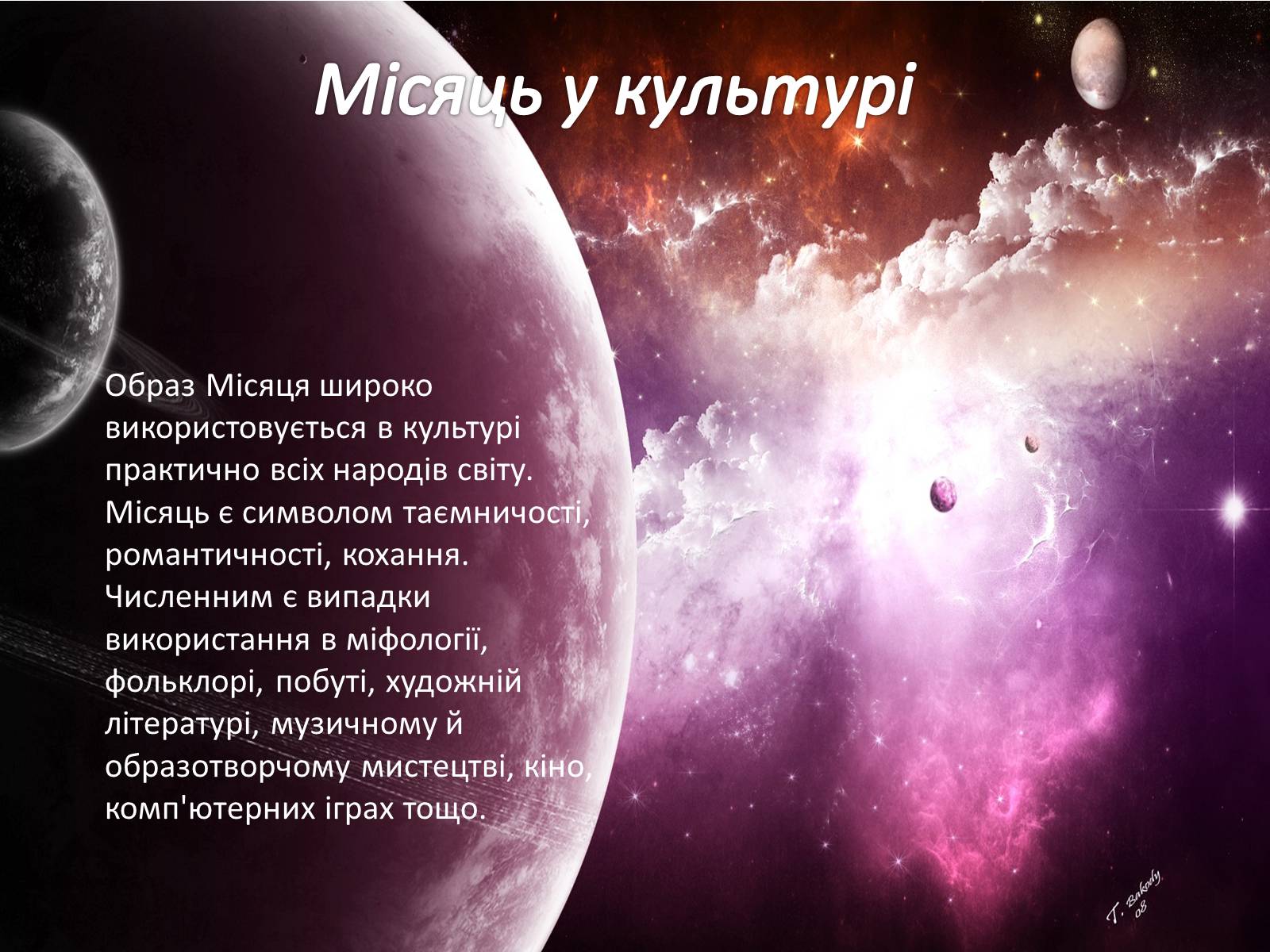 Місяць у культурі

Образ Місяця широко використовується в культурі практично всіх народів світу. Місяць є символом таємничості, романтичності, кохання. Численним є випадки використання в міфології, фольклорі, побуті, художній літературі, музичному й образотворчому мистецтві, кіно, комп'ютерних іграх тощо.

T. Bakody 08